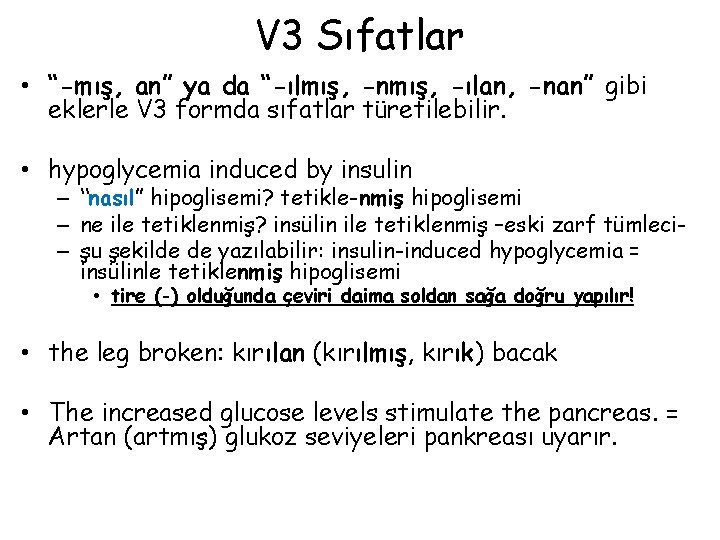 V3 Sıfatlar

• "-mış, an" ya da "-ılmış, -nmış, -ılan, -nan" gibi eklerle V3 formda sıfatlar türetilebilir.

• hypoglycemia induced by insulin
– "nasıl" hipoglisemi? tetikle-nmiş hipoglisemi
– ne ile tetiklenmiş? insülin ile tetiklenmiş –eski zarf tümleci-
– şu şekilde de yazılabilir: insulin-induced hypoglycemia = insülinle tetiklenmiş hipoglisemi
• tire (-) olduğunda çeviri daima soldan sağa doğru yapılır!

• the leg broken: kırılan (kırılmış, kırık) bacak

• The increased glucose levels stimulate the pancreas. = Artan (artmış) glukoz seviyeleri pankreası uyarır.